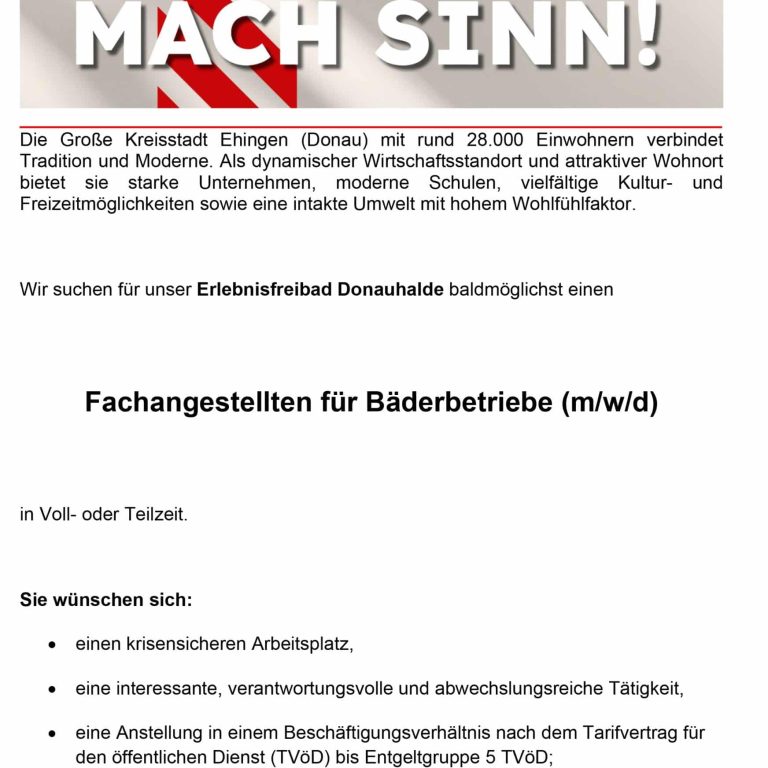 MACH SINN!

Die Große Kreisstadt Ehingen (Donau) mit rund 28.000 Einwohnern verbindet Tradition und Moderne. Als dynamischer Wirtschaftsstandort und attraktiver Wohnort bietet sie starke Unternehmen, moderne Schulen, vielfältige Kultur- und Freizeitmöglichkeiten sowie eine intakte Umwelt mit hohem Wohlfühlfaktor.

Wir suchen für unser Erlebnisfreibad Donauhalde baldmöglichst einen

Fachangestellten für Bäderbetriebe (m/w/d)

in Voll- oder Teilzeit.

Sie wünschen sich:

• einen krisensicheren Arbeitsplatz,

• eine interessante, verantwortungsvolle und abwechslungsreiche Tätigkeit,

• eine Anstellung in einem Beschäftigungsverhältnis nach dem Tarifvertrag für den öffentlichen Dienst (TVöD) bis Entgeltgruppe 5 TVöD;